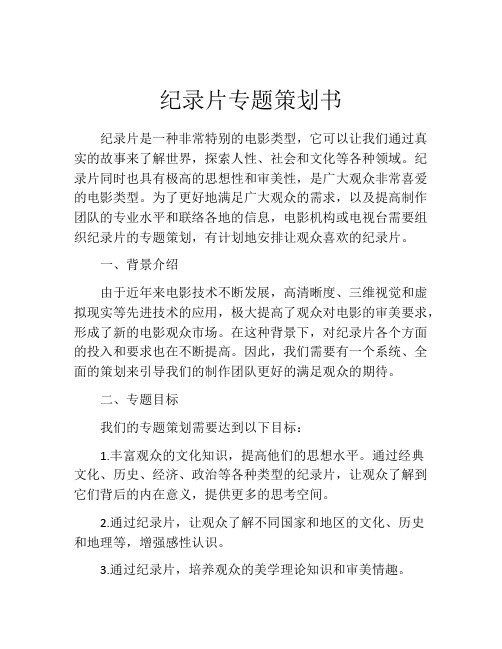 纪录片专题策划书

纪录片是一种非常特别的电影类型，它可以让我们通过真实的故事来了解世界，探索人性、社会和文化等各种领域。纪录片同时也具有极高的思想性和审美性，是广大观众非常喜爱的电影类型。为了更好地满足广大观众的需求，以及提高制作团队的专业水平和联络各地的信息，电影机构或电视台需要组织纪录片的专题策划，有计划地安排让观众喜欢的纪录片。

一、背景介绍

由于近年来电影技术不断发展，高清晰度、三维视觉和虚拟现实等先进技术的应用，极大提高了观众对电影的审美要求，形成了新的电影观众市场。在这种背景下，对纪录片各个方面的投入和要求也在不断提高。因此，我们需要有一个系统、全面的策划来引导我们的制作团队更好的满足观众的期待。

二、专题目标

我们的专题策划需要达到以下目标：

1.丰富观众的文化知识，提高他们的思想水平。通过经典文化、历史、经济、政治等各种类型的纪录片，让观众了解到它们背后的内在意义，提供更多的思考空间。

2.通过纪录片，让观众了解不同国家和地区的文化、历史和地理等，增强感性认识。

3.通过纪录片，培养观众的美学理论知识和审美情趣。